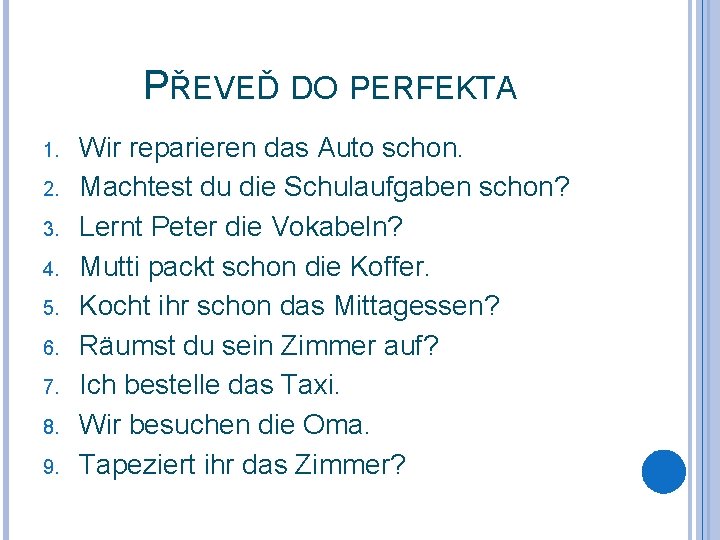 PŘEVEĎ DO PERFEKTA

1. Wir reparieren das Auto schon.
2. Machtest du die Schulaufgaben schon?
3. Lernt Peter die Vokabeln?
4. Mutti packt schon die Koffer.
5. Kocht ihr schon das Mittagessen?
6. Räumst du sein Zimmer auf?
7. Ich bestelle das Taxi.
8. Wir besuchen die Oma.
9. Tapeziert ihr das Zimmer?